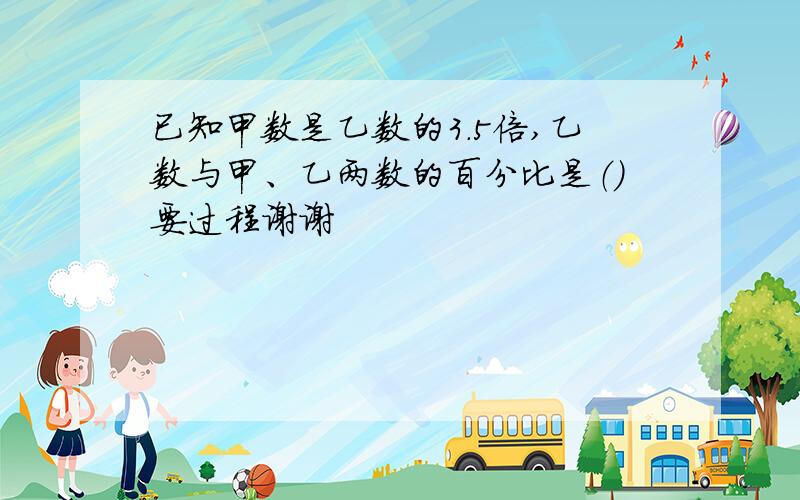 已知甲数是乙数的3.5倍，乙数与甲、乙两数的百分比是（）要过程谢谢